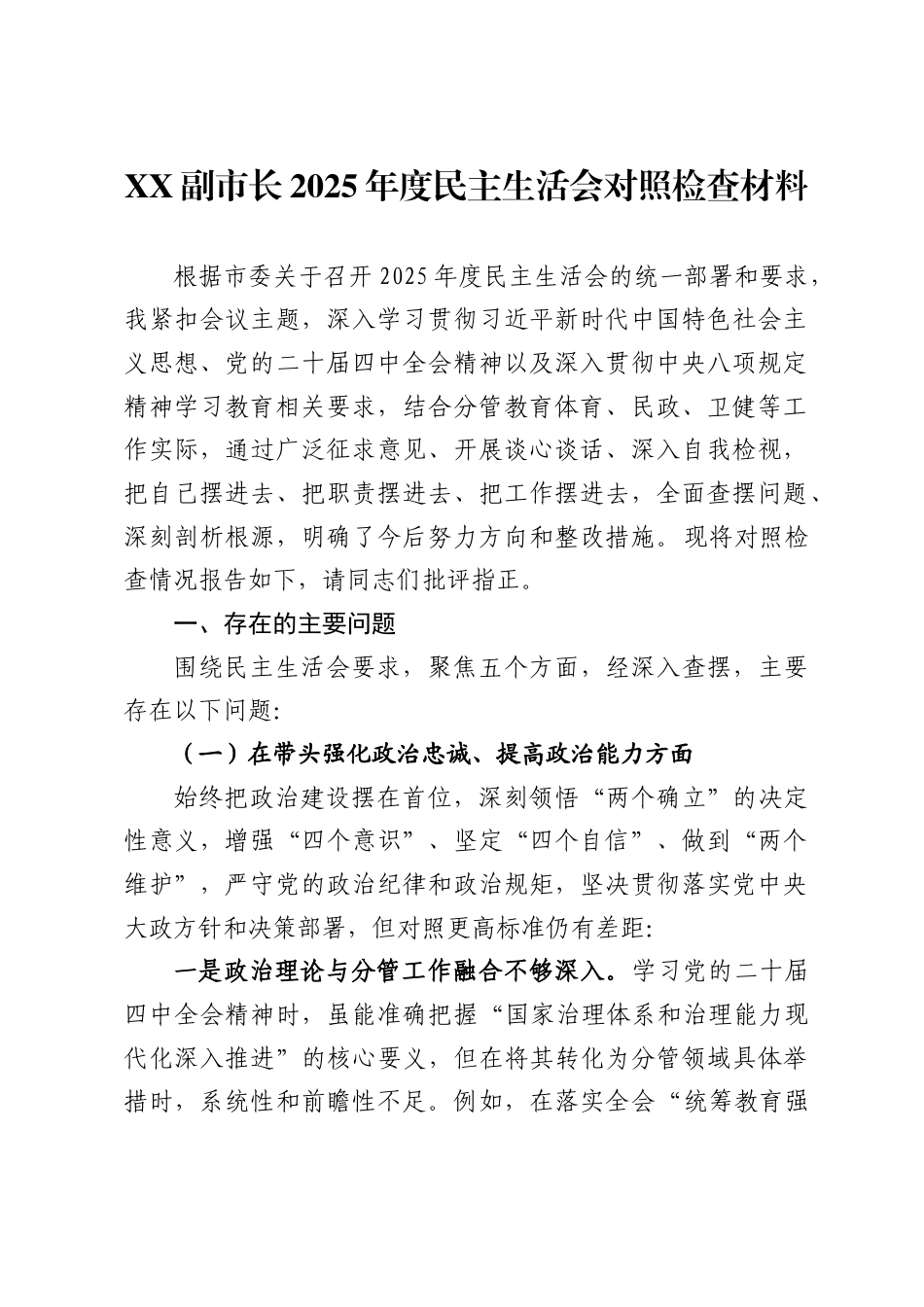 XX副市长2025年度民主生活会对照检查材料

根据市委关于召开2025年度民主生活会的统一部署和要求，我紧扣会议主题，深入学习贯彻习近平新时代中国特色社会主义思想、党的二十届四中全会精神以及深入贯彻中央八项规定精神学习教育相关要求，结合分管教育体育、民政、卫健等工作实际，通过广泛征求意见、开展谈心谈话、深入自我检视，把自己摆进去、把职责摆进去、把工作摆进去，全面查摆问题、深刻剖析根源，明确了今后努力方向和整改措施。现将对照检查情况报告如下，请同志们批评指正。

一、存在的主要问题

围绕民主生活会要求，聚焦五个方面，经深入查摆，主要存在以下问题:

（一）在带头强化政治忠诚、提高政治能力方面

始终把政治建设摆在首位，深刻领悟“两个确立”的决定性意义，增强“四个意识”、坚定“四个自信”、做到“两个维护”，严守党的政治纪律和政治规矩，坚决贯彻落实党中央大政方针和决策部署，但对照更高标准仍有差距:

一是政治理论与分管工作融合不够深入。学习党的二十届四中全会精神时，虽能准确把握“国家治理体系和治理能力现代化深入推进”的核心要义，但在将其转化为分管领域具体举措时，系统性和前瞻性不足。例如，在落实全会“统筹教育强